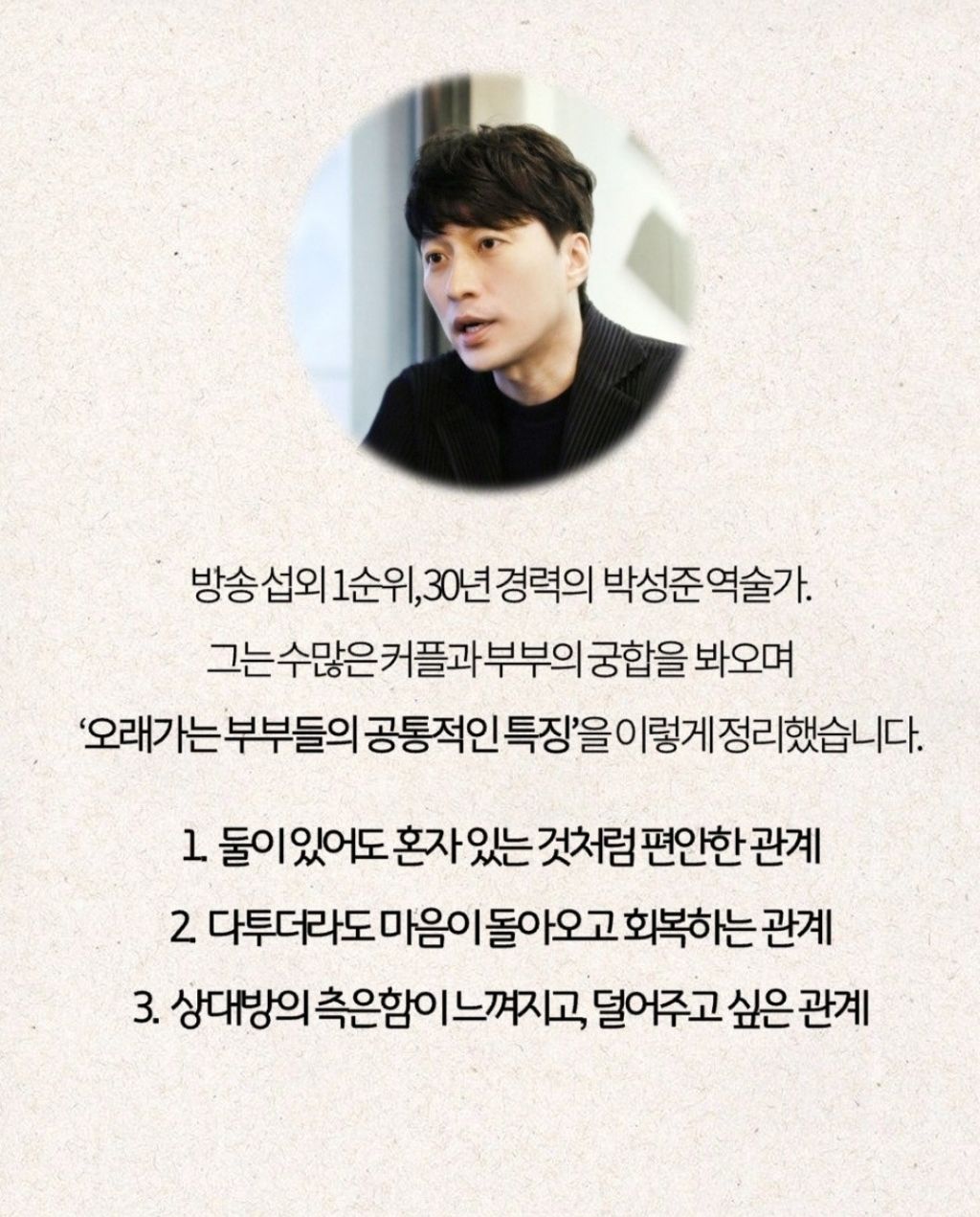 방송 섭외 1순위, 30년 경력의 박성준 역술가.

그는 수많은 커플과 부부의 궁합을 봐오며

'오래가는 부부들의 공통적인 특징'을 이렇게 정리했습니다.

1. 둘이 있어도 혼자 있는 것처럼 편안한 관계

2. 다투더라도 마음이 돌아오고 회복하는 관계

3. 상대방의 측은함이 느껴지고, 덜어주고 싶은 관계